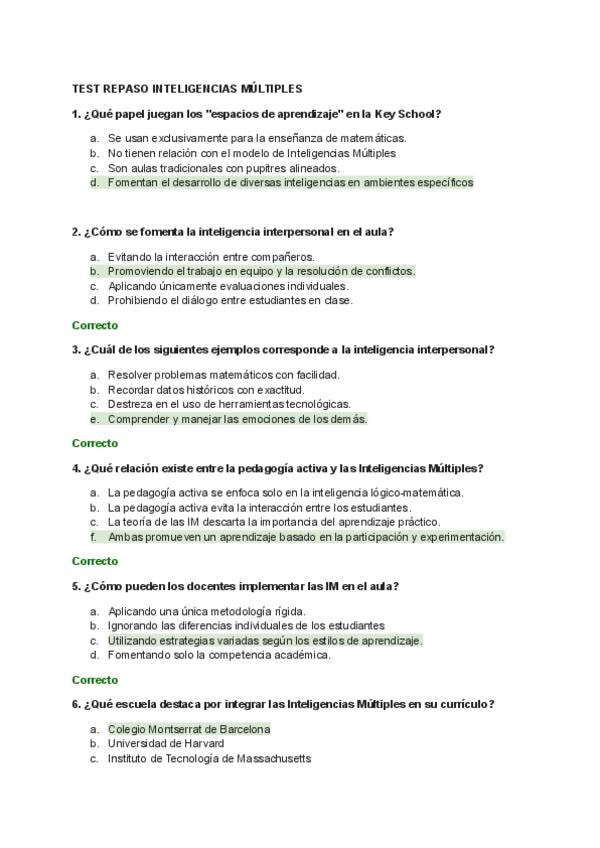 TEST REPASO INTELIGENCIAS MÚLTIPLES

1. ¿Qué papel juegan los "espacios de aprendizaje" en la Key School?

a. Se usan exclusivamente para la enseñanza de matemáticas.
b. No tienen relación con el modelo de Inteligencias Múltiples
c. Son aulas tradicionales con pupitres alineados.
d. Fomentan el desarrollo de diversas inteligencias en ambientes específicos

2. ¿Cómo se fomenta la inteligencia interpersonal en el aula?

a. Evitando la interacción entre compañeros.
b. Promoviendo el trabajo en equipo y la resolución de conflictos.
c. Aplicando únicamente evaluaciones individuales.
d. Prohibiendo el diálogo entre estudiantes en clase.

Correcto

3. ¿Cuál de los siguientes ejemplos corresponde a la inteligencia interpersonal?

a. Resolver problemas matemáticos con facilidad.
b. Recordar datos históricos con exactitud.
c. Destreza en el uso de herramientas tecnológicas.
e. Comprender y manejar las emociones de los demás.

Correcto

4. ¿Qué relación existe entre la pedagogía activa y las Inteligencias Múltiples?

a. La pedagogía activa se enfoca solo en la inteligencia lógico-matemática.
b. La pedagogía activa evita la interacción entre los estudiantes.
c. La teoría de las IM descarta la importancia del aprendizaje práctico.
f. Ambas promueven un aprendizaje basado en la participación y experimentación.

Correcto

5. ¿Cómo pueden los docentes implementar las IM en el aula?

a. Aplicando una única metodología rígida.
b. Ignorando las diferencias individuales de los estudiantes
c. Utilizando estrategias variadas según los estilos de aprendizaje.
d. Fomentando solo la competencia académica.

Correcto

6. ¿Qué escuela destaca por integrar las Inteligencias Múltiples en su currículo?

a. Colegio Montserrat de Barcelona
b. Universidad de Harvard
c. Instituto de Tecnología de Massachusetts